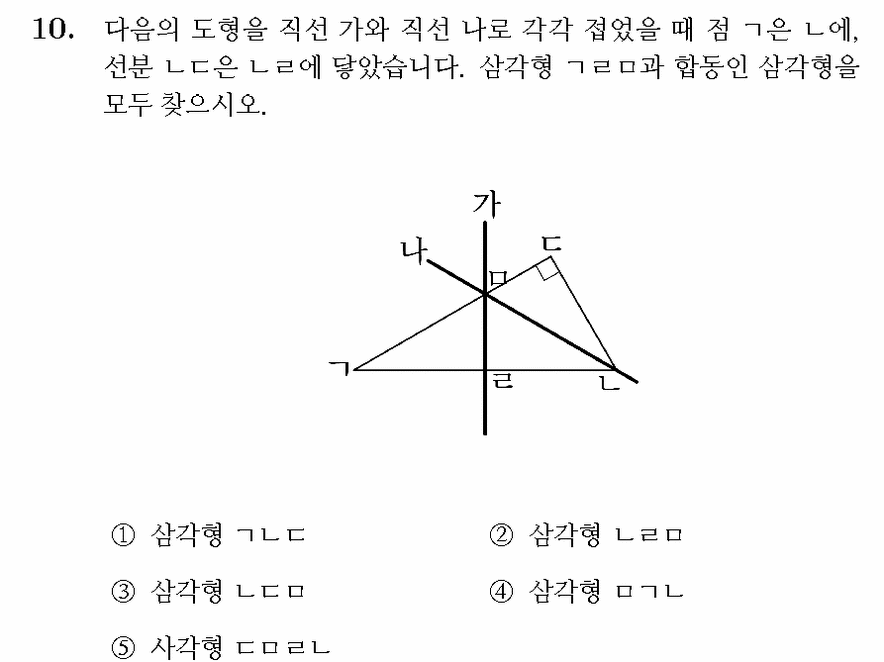 10. 다음의 도형을 직선 가와 직선 나로 각각 접었을 때 점 ㄱ은 ㄴ에, 선분 ㄴㄷ은 ㄴㄹ에 닿았습니다. 삼각형 ㄱㄹㅁ과 합동인 삼각형을 모두 찾으시오.

가
나
ㄷ
ㅁ
ㄱ
ㄹ
ㄴ

① 삼각형 ㄱㄴㄷ
② 삼각형 ㄴㄹㅁ
③ 삼각형 ㄴㄷㅁ
④ 삼각형 ㅁㄱㄴ
⑤ 사각형 ㄷㅁㄹㄴ